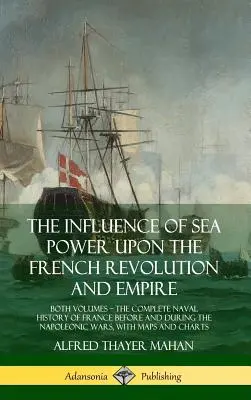 THE INFLUENCE OF SEA POWER UPON THE FRENCH REVOLUTION AND EMPIRE

BOTH VOLUMES – THE COMPLETE NAVAL HISTORY OF FRANCE BEFORE AND DURING THE NAPOLEONIC WARS, WITH MAPS AND CHARTS

ALFRED THAYER MAHAN

Adansonia Publishing